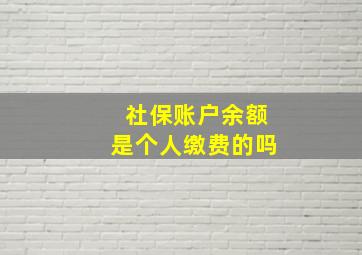 社保账户余额
是个人缴费的吗